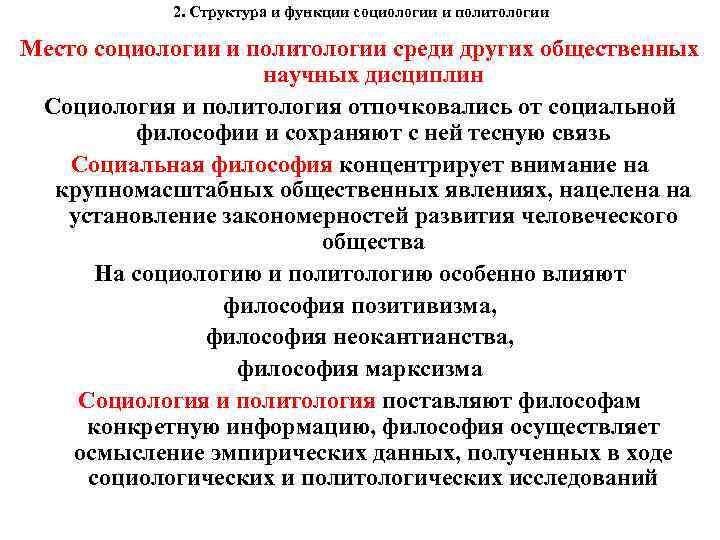 2. Структура и функции социологии и политологии

Место социологии и политологии среди других общественных научных дисциплин

Социология и политология отпочковались от социальной философии и сохраняют с ней тесную связь

Социальная философия концентрирует внимание на крупномасштабных общественных явлениях, нацелена на установление закономерностей развития человеческого общества

На социологию и политологию особенно влияют

философия позитивизма,

философия неокантианства,

философия марксизма

Социология и политология поставляют философам конкретную информацию, философия осуществляет осмысление эмпирических данных, полученных в ходе социологических и политологических исследований